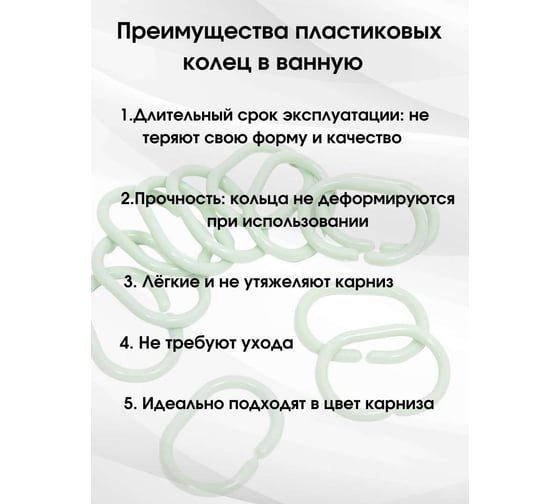 Преимущества пластиковых колец в ванную

1.Длительный срок эксплуатации: не теряют свою форму и качество

2.Прочность: кольца не деформируются при использовании

3. Лёгкие и не утяжеляют карниз

4. Не требуют ухода

5. Идеально подходят в цвет карниза